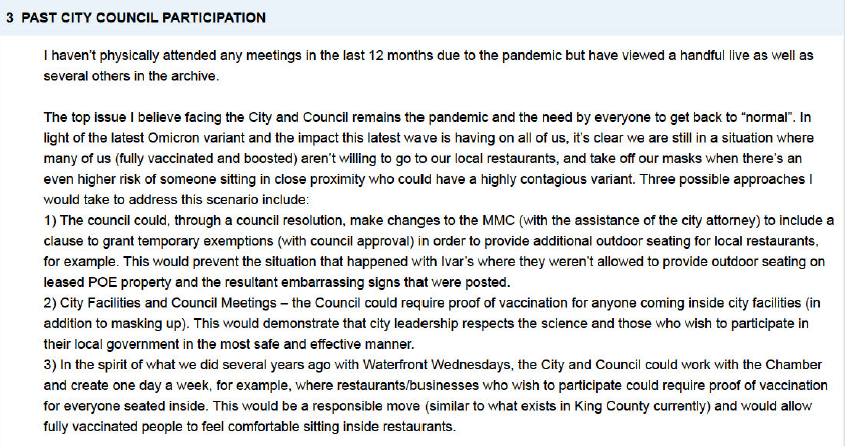 3 PAST CITY COUNCIL PARTICIPATION

I haven't physically attended any meetings in the last 12 months due to the pandemic but have viewed a handful live as well as several others in the archive.

The top issue I believe facing the City and Council remains the pandemic and the need by everyone to get back to "normal". In light of the latest Omicron variant and the impact this latest wave is having on all of us, it's clear we are still in a situation where many of us (fully vaccinated and boosted) aren't willing to go to our local restaurants, and take off our masks when there's an even higher risk of someone sitting in close proximity who could have a highly contagious variant. Three possible approaches I would take to address this scenario include:
1) The council could, through a council resolution, make changes to the MMC (with the assistance of the city attorney) to include a clause to grant temporary exemptions (with council approval) in order to provide additional outdoor seating for local restaurants, for example. This would prevent the situation that happened with Ivar's where they weren't allowed to provide outdoor seating on leased POE property and the resultant embarrassing signs that were posted.
2) City Facilities and Council Meetings – the Council could require proof of vaccination for anyone coming inside city facilities (in addition to masking up). This would demonstrate that city leadership respects the science and those who wish to participate in their local government in the most safe and effective manner.
3) In the spirit of what we did several years ago with Waterfront Wednesdays, the City and Council could work with the Chamber and create one day a week, for example, where restaurants/businesses who wish to participate could require proof of vaccination for everyone seated inside. This would be a responsible move (similar to what exists in King County currently) and would allow fully vaccinated people to feel comfortable sitting inside restaurants.